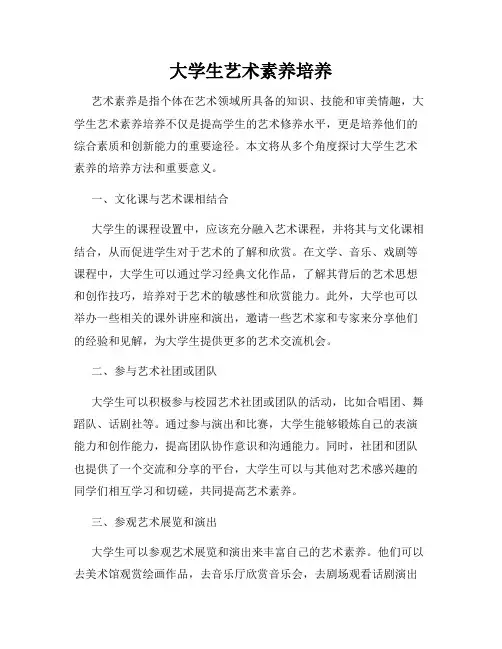 大学生艺术素养培养

艺术素养是指个体在艺术领域所具备的知识、技能和审美情趣，大学生艺术素养培养不仅是提高学生的艺术修养水平，更是培养他们的综合素质和创新能力的重要途径。本文将从多个角度探讨大学生艺术素养的培养方法和重要意义。

一、文化课与艺术课相结合

大学生的课程设置中，应该充分融入艺术课程，并将其与文化课相结合，从而促进学生对于艺术的了解和欣赏。在文学、音乐、戏剧等课程中，大学生可以通过学习经典文化作品，了解其背后的艺术思想和创作技巧，培养对于艺术的敏感性和欣赏能力。此外，大学也可以举办一些相关的课外讲座和演出，邀请一些艺术家和专家来分享他们的经验和见解，为大学生提供更多的艺术交流机会。

二、参与艺术社团或团队

大学生可以积极参与校园艺术社团或团队的活动，比如合唱团、舞蹈队、话剧社等。通过参与演出和比赛，大学生能够锻炼自己的表演能力和创作能力，提高团队协作意识和沟通能力。同时，社团和团队也提供了一个交流和分享的平台，大学生可以与其他对艺术感兴趣的同学们相互学习和切磋，共同提高艺术素养。

三、参观艺术展览和演出

大学生可以参观艺术展览和演出来丰富自己的艺术素养。他们可以去美术馆观赏绘画作品，去音乐厅欣赏音乐会，去剧场观看话剧演出